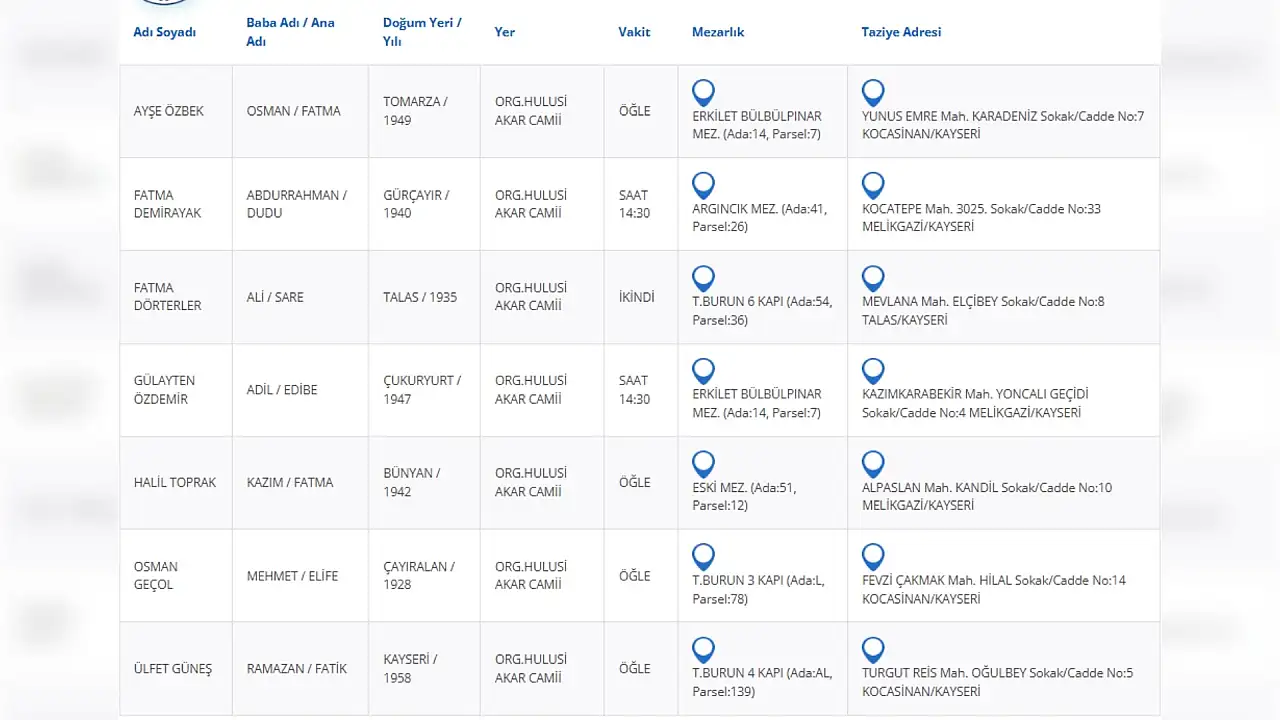 | Adı Soyadı | Baba Adı / Ana Adı | Doğum Yeri / Yılı | Yer | Vakit | Mezarlık | Taziye Adresi |
|---|---|---|---|---|---|---|
| AYŞE ÖZBEK | OSMAN / FATMA | TOMARZA / 1949 | ORG.HULUSİ AKAR CAMİİ | ÖĞLE | ERKİLET BÜLBÜLPINAR MEZ. (Ada:14, Parsel:7) | YUNUS EMRE Mah. KARADENİZ Sokak/Cadde No:7 KOCASİNAN/KAYSERİ |
| FATMA DEMİRAYAK | ABDURRAHMAN / DUDU | GÜRÇAYIR / 1940 | ORG.HULUSİ AKAR CAMİİ | SAAT 14:30 | ARGINCIK MEZ. (Ada:41, Parsel:26) | KOCATEPE Mah. 3025. Sokak/Cadde No:33 MELİKGAZİ/KAYSERİ |
| FATMA DÖRTERLER | ALİ / SARE | TALAS / 1935 | ORG.HULUSİ AKAR CAMİİ | İKİNDİ | T.BURUN 6 KAPI (Ada:54, Parsel:36) | MEVLANA Mah. ELÇİBEY Sokak/Cadde No:8 TALAS/KAYSERİ |
| GÜLAYTEN ÖZDEMİR | ADİL / EDİBE | ÇUKURYURT / 1947 | ORG.HULUSİ AKAR CAMİİ | SAAT 14:30 | ERKİLET BÜLBÜLPINAR MEZ. (Ada:14, Parsel:7) | KAZIMKARABEKİR Mah. YONCALI GEÇİDİ Sokak/Cadde No:4 MELİKGAZİ/KAYSERİ |
| HALİL TOPRAK | KAZIM / FATMA | BÜNYAN / 1942 | ORG.HULUSİ AKAR CAMİİ | ÖĞLE | ESKİ MEZ. (Ada:51, Parsel:12) | ALPASLAN Mah. KANDİL Sokak/Cadde No:10 MELİKGAZİ/KAYSERİ |
| OSMAN GEÇOL | MEHMET / ELİFE | ÇAYIRALAN / 1928 | ORG.HULUSİ AKAR CAMİİ | ÖĞLE | T.BURUN 3 KAPI (Ada:L, Parsel:78) | FEVZİ ÇAKMAK Mah. HİLAL Sokak/Cadde No:14 KOCASİNAN/KAYSERİ |
| ÜLFET GÜNEŞ | RAMAZAN / FATİK | KAYSERİ / 1958 | ORG.HULUSİ AKAR CAMİİ | ÖĞLE | T.BURUN 4 KAPI (Ada:AL, Parsel:139) | TURGUT REİS Mah. OĞULBEY Sokak/Cadde No:5 KOCASİNAN/KAYSERİ |